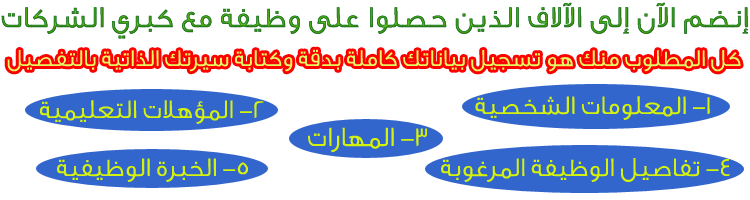 إنضم الآن إلى الآلاف الذين حصلوا على وظيفة مع كبري الشركات

كل المطلوب منك هو تسجيل بياناتك كاملة بدقة وكتابة سيرتك الذاتية بالتفصيل

١- المعلومات الشخصية

٢- المؤهلات التعليمية

٣- المهارات

٤- تفاصيل الوظيفة المرغوبة

٥- الخبرة الوظيفية